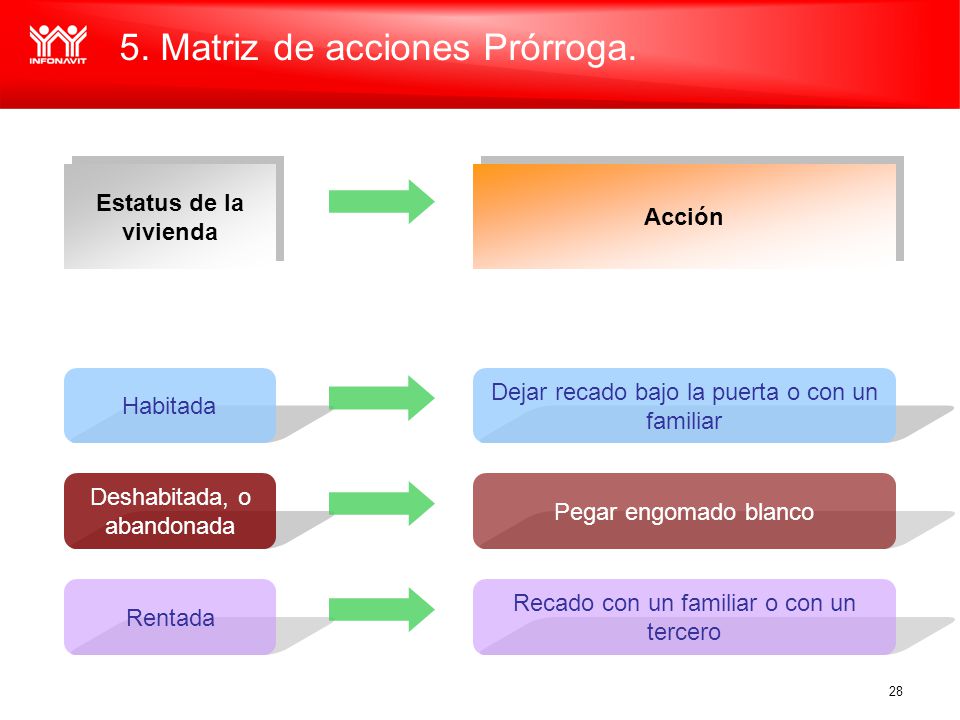 INFONAVIT

5. Matriz de acciones Prórroga.

Estatus de la vivienda

Acción

Habitada

Dejar recado bajo la puerta o con un familiar

Deshabitada, o abandonada

Pegar engomado blanco

Rentada

Recado con un familiar o con un tercero

28